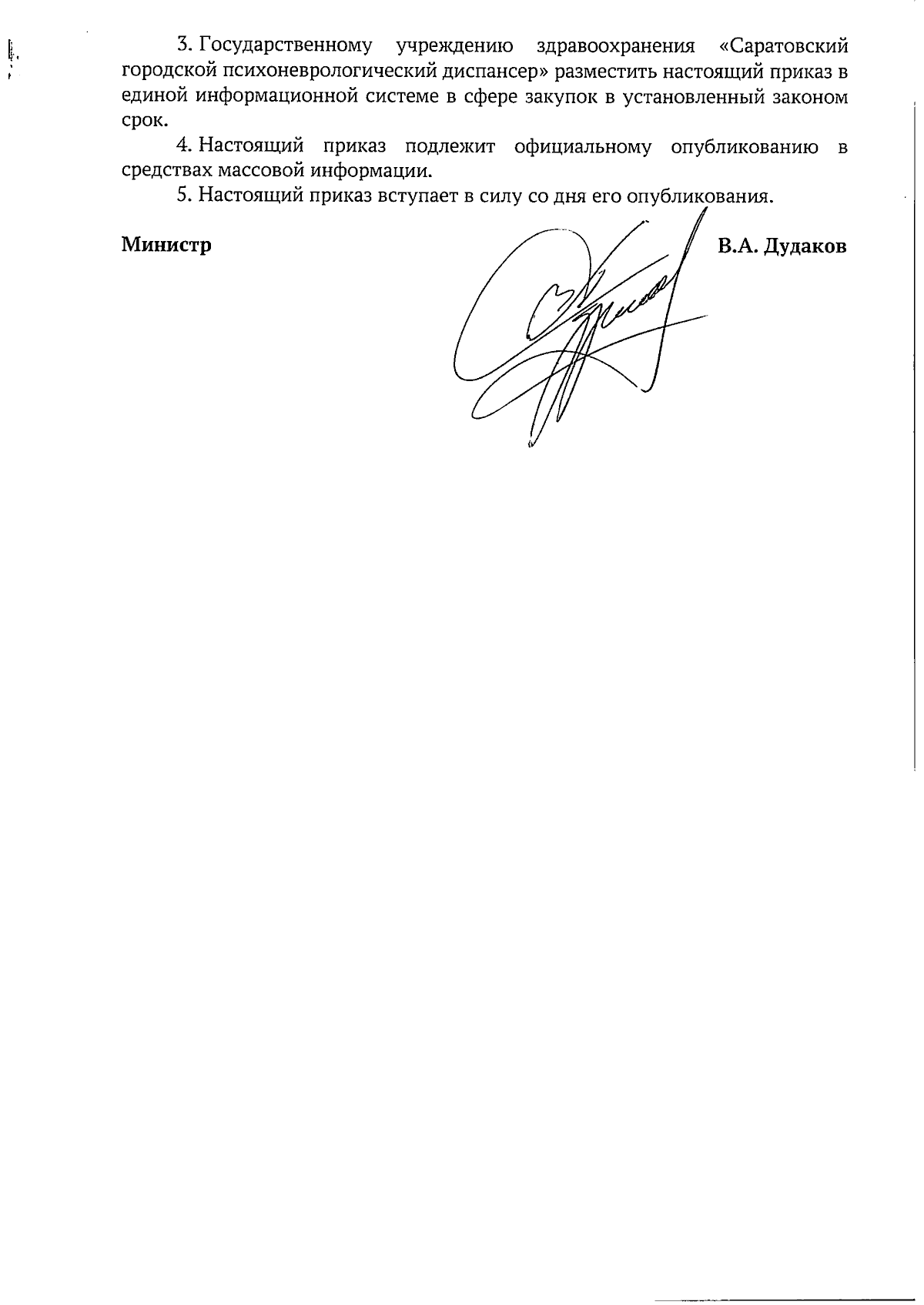 3. Государственному учреждению здравоохранения «Саратовский городской психоневрологический диспансер» разместить настоящий приказ в единой информационной системе в сфере закупок в установленный законом срок.

4. Настоящий приказ подлежит официальному опубликованию в средствах массовой информации.

5. Настоящий приказ вступает в силу со дня его опубликования.

Министр

В.А. Дудаков